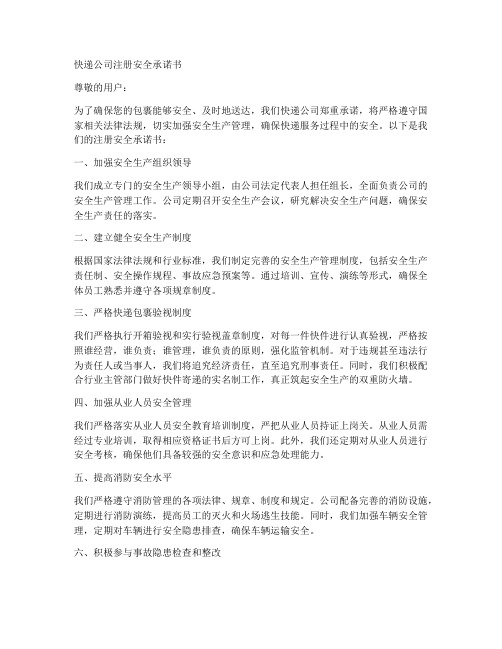 快递公司注册安全承诺书

尊敬的用户：

为了确保您的包裹能够安全、及时地送达，我们快递公司郑重承诺，将严格遵守国家相关法律法规，切实加强安全生产管理，确保快递服务过程中的安全。以下是我们的注册安全承诺书：

一、加强安全生产组织领导

我们成立专门的安全生产领导小组，由公司法定代表人担任组长，全面负责公司的安全生产管理工作。公司定期召开安全生产会议，研究解决安全生产问题，确保安全生产责任的落实。

二、建立健全安全生产制度

根据国家法律法规和行业标准，我们制定完善的安全生产管理制度，包括安全生产责任制、安全操作规程、事故应急预案等。通过培训、宣传、演练等形式，确保全体员工熟悉并遵守各项规章制度。

三、严格快递包裹验视制度

我们严格执行开箱验视和实行验视盖章制度，对每一件快件进行认真验视，严格按照谁经营，谁负责；谁管理，谁负责的原则，强化监管机制。对于违规甚至违法行为责任人或当事人，我们将追究经济责任，直至追究刑事责任。同时，我们积极配合行业主管部门做好快件寄递的实名制工作，真正筑起安全生产的双重防火墙。

四、加强从业人员安全管理

我们严格落实从业人员安全教育培训制度，严把从业人员持证上岗关。从业人员需经过专业培训，取得相应资格证书后方可上岗。此外，我们还定期对从业人员进行安全考核，确保他们具备较强的安全意识和应急处理能力。

五、提高消防安全水平

我们严格遵守消防管理的各项法律、规章、制度和规定。公司配备完善的消防设施，定期进行消防演练，提高员工的灭火和火场逃生技能。同时，我们加强车辆安全管理，定期对车辆进行安全隐患排查，确保车辆运输安全。

六、积极参与事故隐患检查和整改